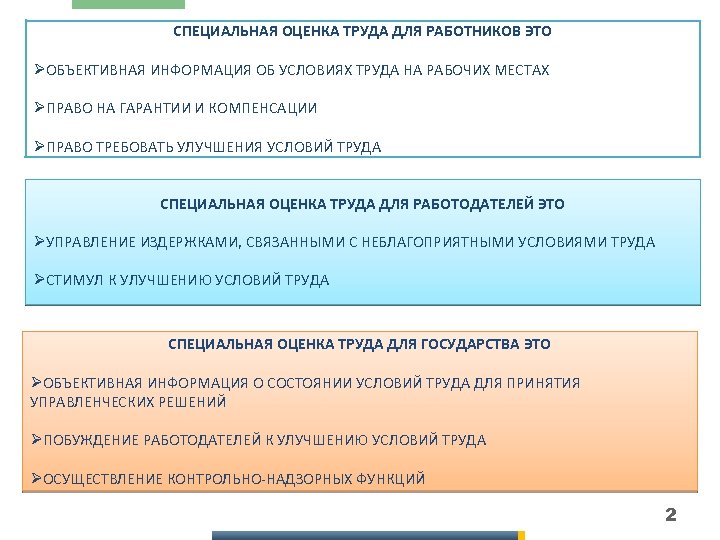 СПЕЦИАЛЬНАЯ ОЦЕНКА ТРУДА ДЛЯ РАБОТНИКОВ ЭТО

➢ОБЪЕКТИВНАЯ ИНФОРМАЦИЯ ОБ УСЛОВИЯХ ТРУДА НА РАБОЧИХ МЕСТАХ

➢ПРАВО НА ГАРАНТИИ И КОМПЕНСАЦИИ

➢ПРАВО ТРЕБОВАТЬ УЛУЧШЕНИЯ УСЛОВИЙ ТРУДА

СПЕЦИАЛЬНАЯ ОЦЕНКА ТРУДА ДЛЯ РАБОТОДАТЕЛЕЙ ЭТО

➢УПРАВЛЕНИЕ ИЗДЕРЖКАМИ, СВЯЗАННЫМИ С НЕБЛАГОПРИЯТНЫМИ УСЛОВИЯМИ ТРУДА

➢СТИМУЛ К УЛУЧШЕНИЮ УСЛОВИЙ ТРУДА

СПЕЦИАЛЬНАЯ ОЦЕНКА ТРУДА ДЛЯ ГОСУДАРСТВА ЭТО

➢ОБЪЕКТИВНАЯ ИНФОРМАЦИЯ О СОСТОЯНИИ УСЛОВИЙ ТРУДА ДЛЯ ПРИНЯТИЯ УПРАВЛЕНЧЕСКИХ РЕШЕНИЙ

➢ПОБУЖДЕНИЕ РАБОТОДАТЕЛЕЙ К УЛУЧШЕНИЮ УСЛОВИЙ ТРУДА

➢ОСУЩЕСТВЛЕНИЕ КОНТРОЛЬНО-НАДЗОРНЫХ ФУНКЦИЙ

2